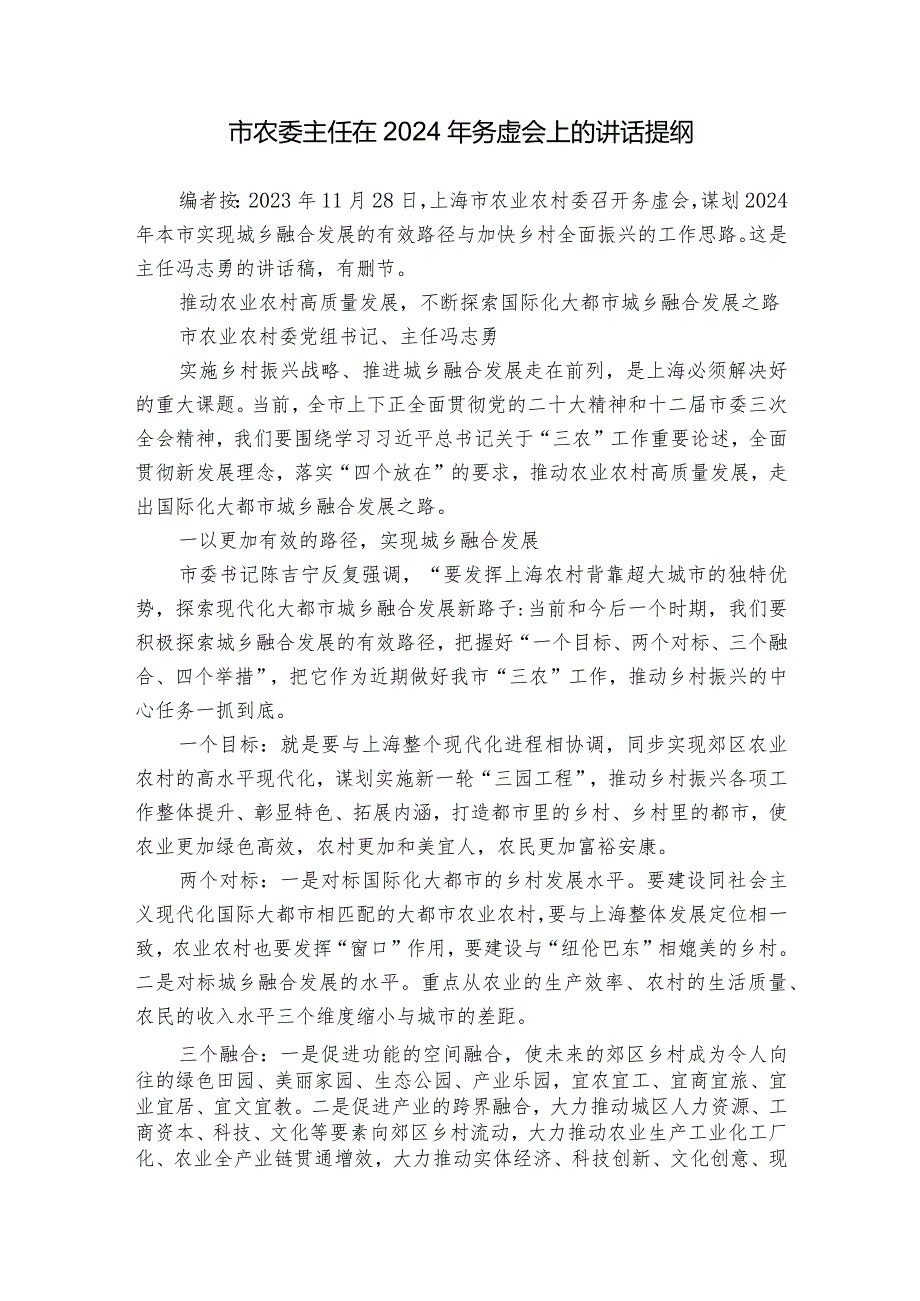 市农委主任在2024年务虚会上的讲话提纲

编者按：2023年11月28日，上海市农业农村委召开务虚会，谋划2024年本市实现城乡融合发展的有效路径与加快乡村全面振兴的工作思路。这是主任冯志勇的讲话稿，有删节。

推动农业农村高质量发展，不断探索国际化大都市城乡融合发展之路

市农业农村委党组书记、主任冯志勇

实施乡村振兴战略、推进城乡融合发展走在前列，是上海必须解决好的重大课题。当前，全市上下正全面贯彻党的二十大精神和十二届市委三次全会精神，我们要围绕学习习近平总书记关于“三农”工作重要论述，全面贯彻新发展理念，落实“四个放在”的要求，推动农业农村高质量发展，走出国际化大都市城乡融合发展之路。

一以更加有效的路径，实现城乡融合发展

市委书记陈吉宁反复强调，“要发挥上海农村背靠超大城市的独特优势，探索现代化大都市城乡融合发展新路子：当前和今后一个时期，我们要积极探索城乡融合发展的有效路径，把握好“一个目标、两个对标、三个融合、四个举措”，把它作为近期做好我市“三农”工作，推动乡村振兴的中心任务一抓到底。

一个目标：就是要与上海整个现代化进程相协调，同步实现郊区农业农村的高水平现代化，谋划实施新一轮“三园工程”，推动乡村振兴各项工作整体提升、彰显特色、拓展内涵，打造都市里的乡村、乡村里的都市，使农业更加绿色高效，农村更加和美宜人，农民更加富裕安康。

两个对标：一是对标国际化大都市的乡村发展水平。要建设同社会主义现代化国际大都市相匹配的大都市农业农村，要与上海整体发展定位相一致，农业农村也要发挥“窗口”作用，要建设与“纽伦巴东”相媲美的乡村。二是对标城乡融合发展的水平。重点从农业的生产效率、农村的生活质量、农民的收入水平三个维度缩小与城市的差距。

三个融合：一是促进功能的空间融合，使未来的郊区乡村成为令人向往的绿色田园、美丽家园、生态公园、产业乐园，宜农宜工、宜商宜旅、宜业宜居、宜文宜教。二是促进产业的跨界融合，大力推动城区人力资源、工商资本、科技、文化等要素向郊区乡村流动，大力推动农业生产工业化工厂化、农业全产业链贯通增效，大力推动实体经济、科技创新、文化创意、现